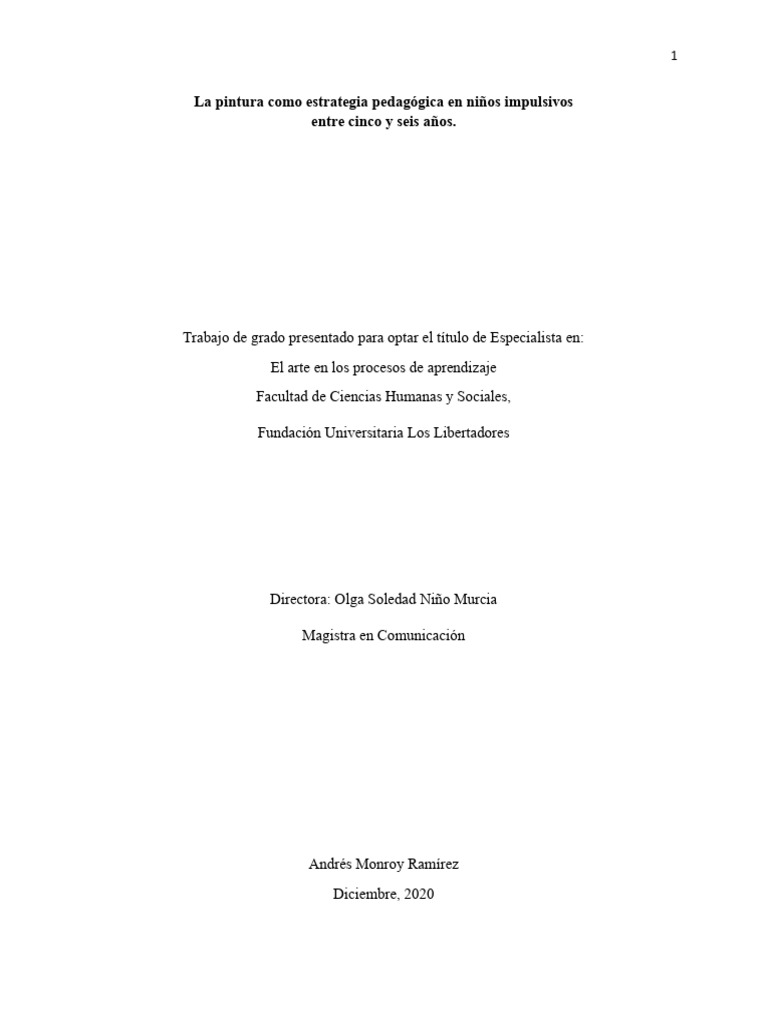 1

La pintura como estrategia pedagógica en niños impulsivos entre cinco y seis años.

Trabajo de grado presentado para optar el título de Especialista en:

El arte en los procesos de aprendizaje

Facultad de Ciencias Humanas y Sociales,

Fundación Universitaria Los Libertadores

Directora: Olga Soledad Niño Murcia

Magistra en Comunicación

Andrés Monroy Ramírez

Diciembre, 2020